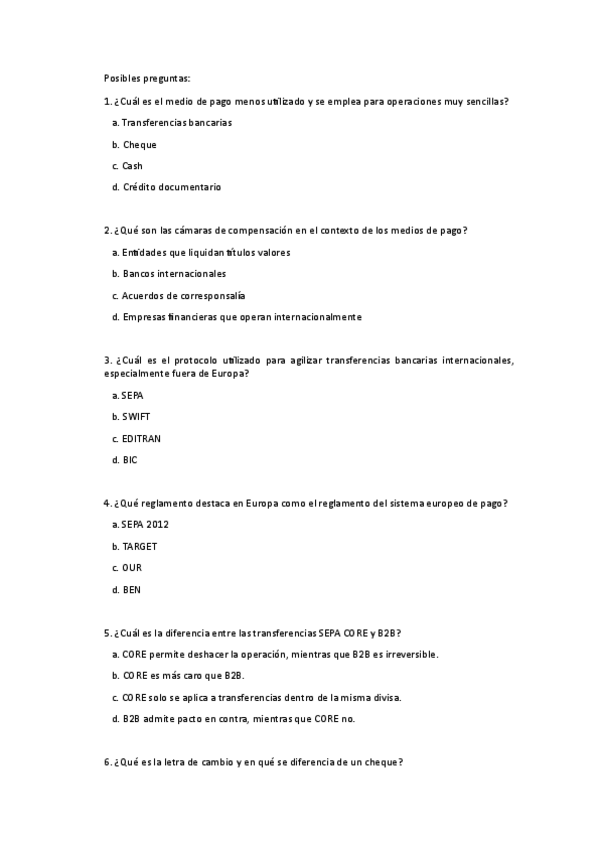 Posibles preguntas:

1. ¿Cuál es el medio de pago menos utilizado y se emplea para operaciones muy sencillas?

a. Transferencias bancarias

b. Cheque

c. Cash

d. Crédito documentario

2. ¿Qué son las cámaras de compensación en el contexto de los medios de pago?

a. Entidades que liquidan títulos valores

b. Bancos internacionales

c. Acuerdos de corresponsalía

d. Empresas financieras que operan internacionalmente

3. ¿Cuál es el protocolo utilizado para agilizar transferencias bancarias internacionales, especialmente fuera de Europa?

a. SEPA

b. SWIFT

c. EDITRAN

d. BIC

4. ¿Qué reglamento destaca en Europa como el reglamento del sistema europeo de pago?

a. SEPA 2012

b. TARGET

c. OUR

d. BEN

5. ¿Cuál es la diferencia entre las transferencias SEPA CORE y B2B?

a. CORE permite deshacer la operación, mientras que B2B es irreversible.

b. CORE es más caro que B2B.

c. CORE solo se aplica a transferencias dentro de la misma divisa.

d. B2B admite pacto en contra, mientras que CORE no.

6. ¿Qué es la letra de cambio y en qué se diferencia de un cheque?